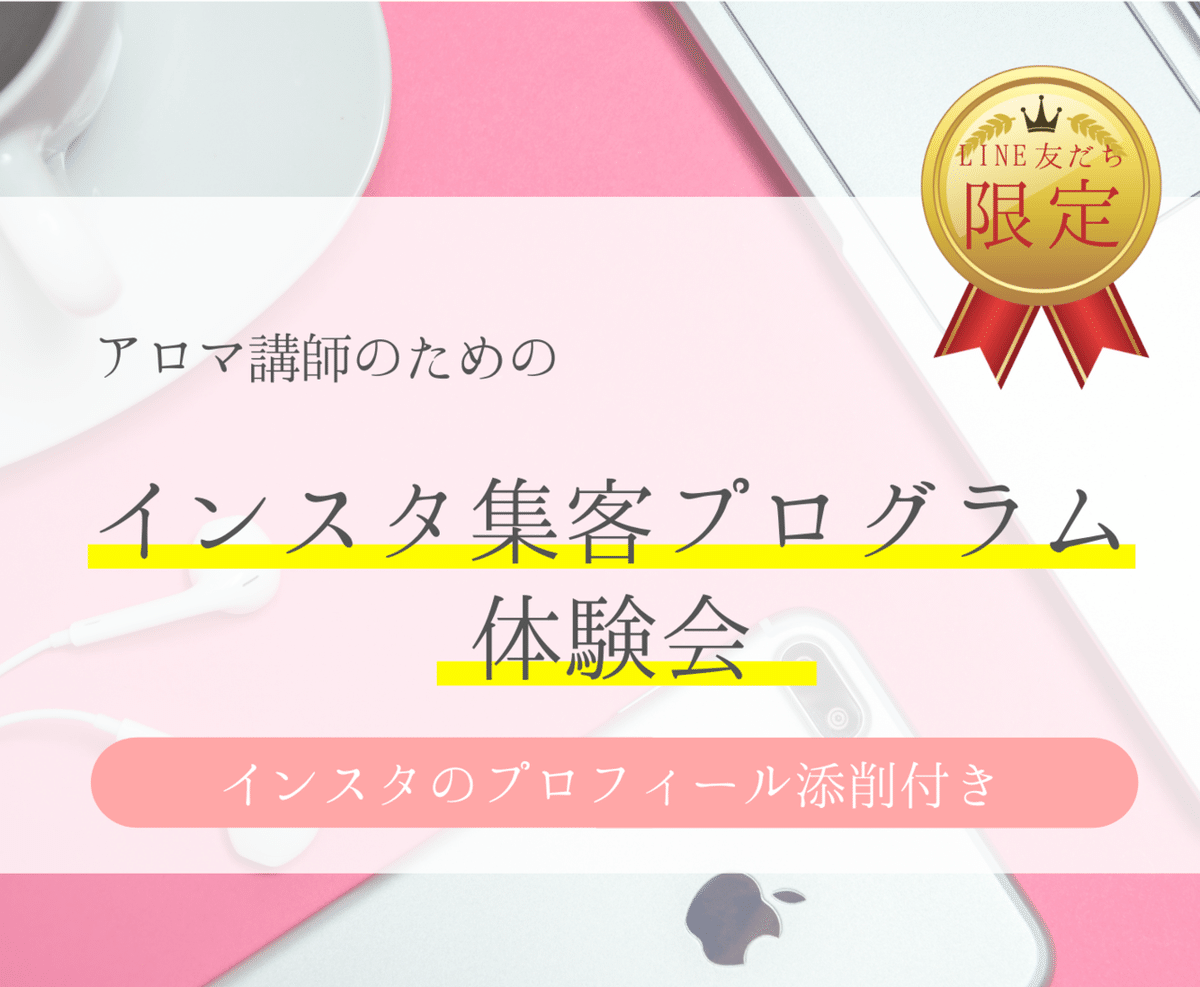 LINE友だち
限定

アロマ講師のための

インスタ集客プログラム
体験会

インスタのプロフィール添削付き